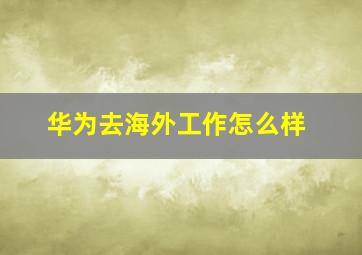 华为去海外工作怎么样